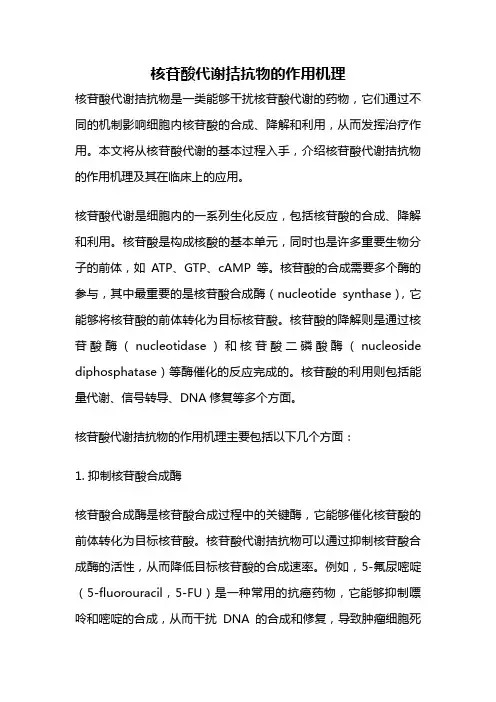 核苷酸代谢拮抗物的作用机理

核苷酸代谢拮抗物是一类能够干扰核苷酸代谢的药物，它们通过不同的机制影响细胞内核苷酸的合成、降解和利用，从而发挥治疗作用。本文将从核苷酸代谢的基本过程入手，介绍核苷酸代谢拮抗物的作用机理及其在临床上的应用。

核苷酸代谢是细胞内的一系列生化反应，包括核苷酸的合成、降解和利用。核苷酸是构成核酸的基本单元，同时也是许多重要生物分子的前体，如 ATP、GTP、cAMP 等。核苷酸的合成需要多个酶的参与，其中最重要的是核苷酸合成酶（nucleotide synthase），它能够将核苷酸的前体转化为目标核苷酸。核苷酸的降解则是通过核苷酸酶（nucleotidase）和核苷酸二磷酸酶（nucleoside diphosphatase）等酶催化的反应完成的。核苷酸的利用则包括能量代谢、信号转导、DNA 修复等多个方面。

核苷酸代谢拮抗物的作用机理主要包括以下几个方面：

1. 抑制核苷酸合成酶

核苷酸合成酶是核苷酸合成过程中的关键酶，它能够催化核苷酸的前体转化为目标核苷酸。核苷酸代谢拮抗物可以通过抑制核苷酸合成酶的活性，从而降低目标核苷酸的合成速率。例如，5-氟尿嘧啶（5-fluorouracil，5-FU）是一种常用的抗癌药物，它能够抑制嘌呤和嘧啶的合成，从而干扰 DNA 的合成和修复，导致肿瘤细胞死